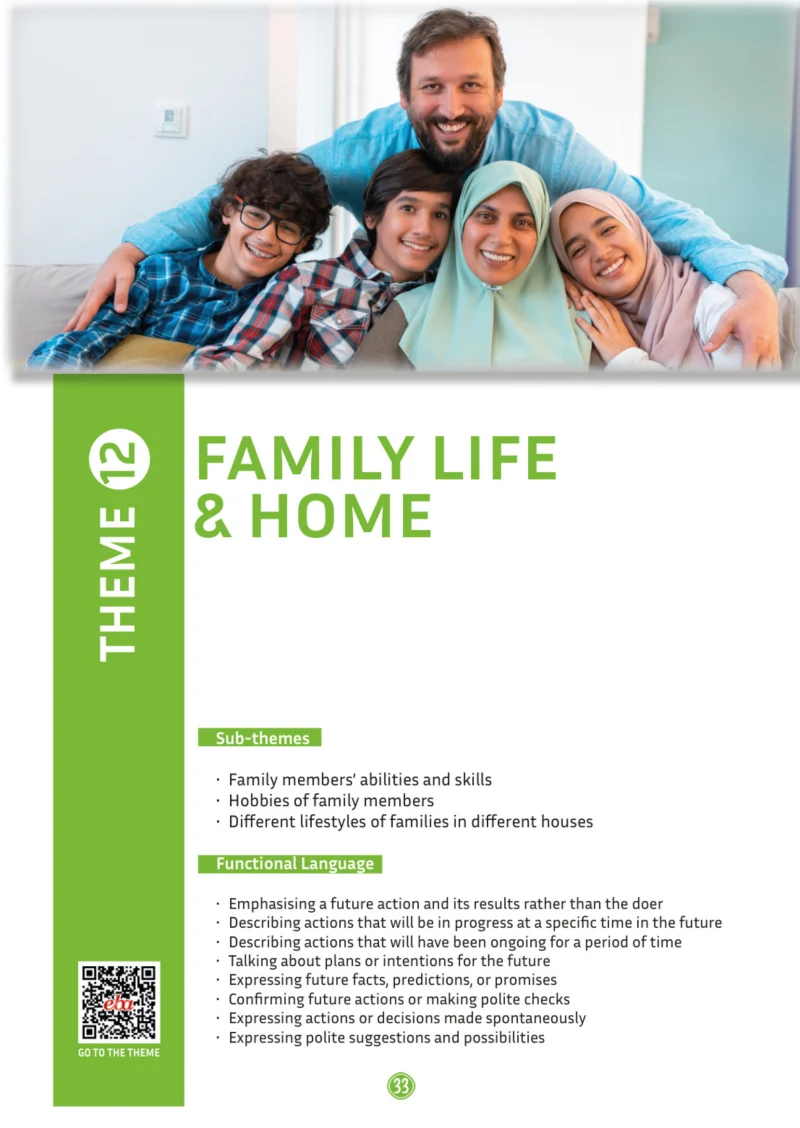 THEME 12

FAMILY LIFE & HOME

Sub-themes

· Family members' abilities and skills
· Hobbies of family members
· Different lifestyles of families in different houses

Functional Language

· Emphasising a future action and its results rather than the doer
· Describing actions that will be in progress at a specific time in the future
· Describing actions that will have been ongoing for a period of time
· Talking about plans or intentions for the future
· Expressing future facts, predictions, or promises
· Confirming future actions or making polite checks
· Expressing actions or decisions made spontaneously
· Expressing polite suggestions and possibilities

eba

GO TO THE THEME

33